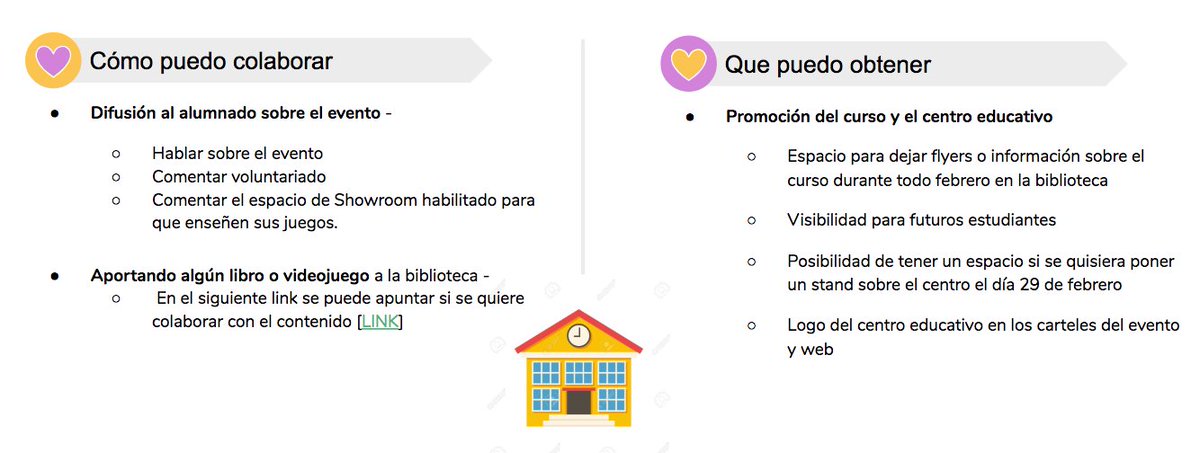 Cómo puedo colaborar

• Difusión al alumnado sobre el evento -

○ Hablar sobre el evento
○ Comentar voluntariado
○ Comentar el espacio de Showroom habilitado para que enseñen sus juegos.

• Aportando algún libro o videojuego a la biblioteca -
○ En el siguiente link se puede apuntar si se quiere colaborar con el contenido [LINK]

Que puedo obtener

• Promoción del curso y el centro educativo

○ Espacio para dejar flyers o información sobre el curso durante todo febrero en la biblioteca

○ Visibilidad para futuros estudiantes

○ Posibilidad de tener un espacio si se quisiera poner un stand sobre el centro el día 29 de febrero

○ Logo del centro educativo en los carteles del evento y web